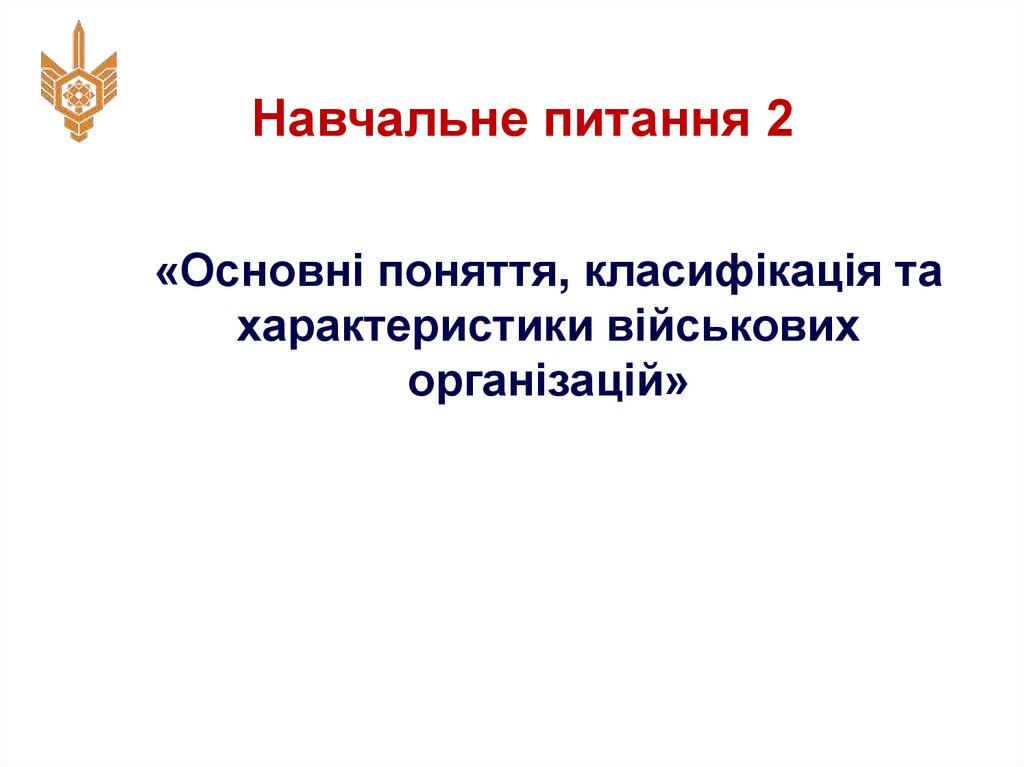 Навчальне питання 2

«Основні поняття, класифікація та характеристики військових організацій»